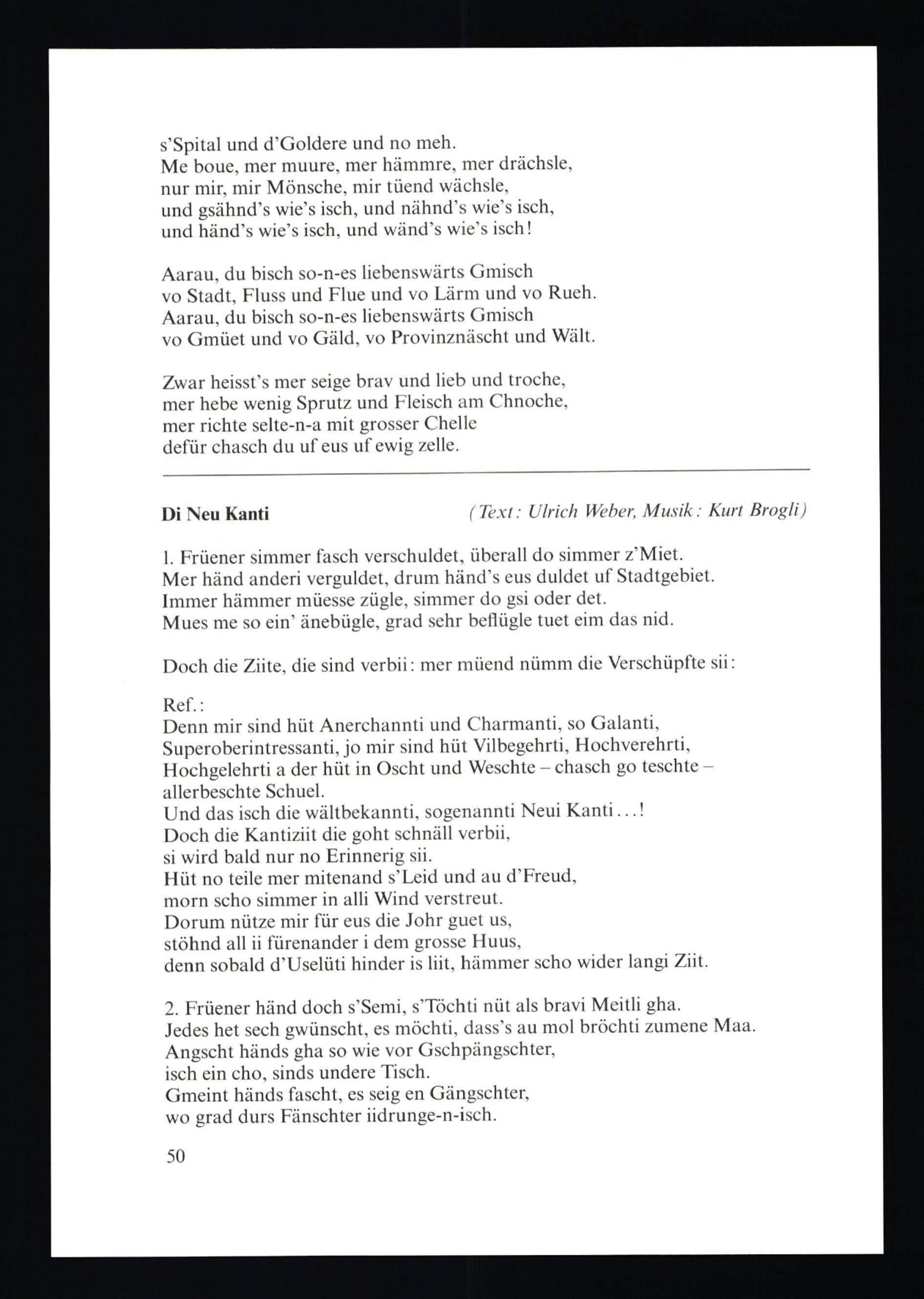 s'Spital und d'Goldere und no meh.
Me boue, mer muure, mer hämmre, mer drächsle,
nur mir, mir Mönsche, mir tüend wächsle,
und gsähnd's wie's isch, und nähnd's wie's isch,
und händ's wie's isch, und wänd's wie's isch!

Aarau, du bisch so-n-es liebenswärts Gmisch
vo Stadt, Fluss und Flue und vo Lärm und vo Rueh.
Aarau, du bisch so-n-es liebenswärts Gmisch
vo Gmüet und vo Gäld, vo Provinznäscht und Wält.

Zwar heisst's mer seige brav und lieb und troche,
mer hebe wenig Sprutz und Fleisch am Chnoche,
mer richte selte-n-a mit grosser Chelle
defür chasch du uf eus uf ewig zelle.

Di Neu Kanti (Text: Ulrich Weber, Musik: Kurt Brogli)

1. Früener simmer fasch verschuldet, überall do simmer z'Miet.
Mer händ anderi verguldet, drum händ's eus duldet uf Stadtgebiet.
Immer hämmer müesse zügle, simmer do gsi oder det.
Mues me so ein' änebügle, grad sehr beflügle tuet eim das nid.

Doch die Ziite, die sind verbii: mer müend nümm die Verschüpfte sii:

Ref.:
Denn mir sind hüt Anerchannti und Charmanti, so Galanti,
Superoberintressanti, jo mir sind hüt Vilbegehrti, Hochverehrti,
Hochgelehrti a der hüt in Oscht und Weschte – chasch go teschte –
allerbeschte Schuel.
Und das isch die wältbekannti, sogenannti Neui Kanti...!
Doch die Kantiziit die goht schnäll verbii,
si wird bald nur no Erinnerig sii.
Hüt no teile mer mitenand s'Leid und au d'Freud,
morn scho simmer in alli Wind verstreut.
Dorum nütze mir für eus die Johr guet us,
stöhnd all ii fürenander i dem grosse Huus,
denn sobald d'Uselüti hinder is liit, hämmer scho wider langi Ziit.

2. Früener händ doch s'Semi, s'Töchti nüt als bravi Meitli gha.
Jedes het sech gwünscht, es möchti, dass's au mol bröchti zumene Maa.
Angscht händs gha so wie vor Gschpängschter,
isch ein cho, sinds undere Tisch.
Gmeint händs fascht, es seig en Gängschter,
wo grad durs Fänschter iidrunge-n-isch.

50